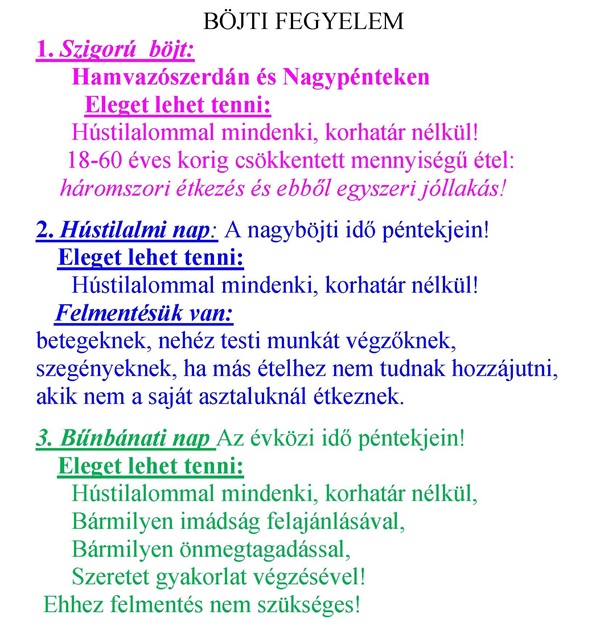 BÖJTI FEGYELEM

1. Szigorú böjt:
Hamvazószerdán és Nagypénteken
Eleget lehet tenni:
Hústilalommal mindenki, korhatár nélkül!
18-60 éves korig csökkentett mennyiségű étel:
háromszori étkezés és ebből egyszeri jóllakás!

2. Hústilalmi nap: A nagyböjti idő péntekjein!
Eleget lehet tenni:
Hústilalommal mindenki, korhatár nélkül!
Felmentésük van:
betegeknek, nehéz testi munkát végzőknek, szegényeknek, ha más ételhez nem tudnak hozzájutni, akik nem a saját asztaluknál étkeznek.

3. Bűnbánati nap Az évközi idő péntekjein!
Eleget lehet tenni:
Hústilalommal mindenki, korhatár nélkül,
Bármilyen imádság felajánlásával,
Bármilyen önmegtagadással,
Szeretet gyakorlat végzésével!
Ehhez felmentés nem szükséges!